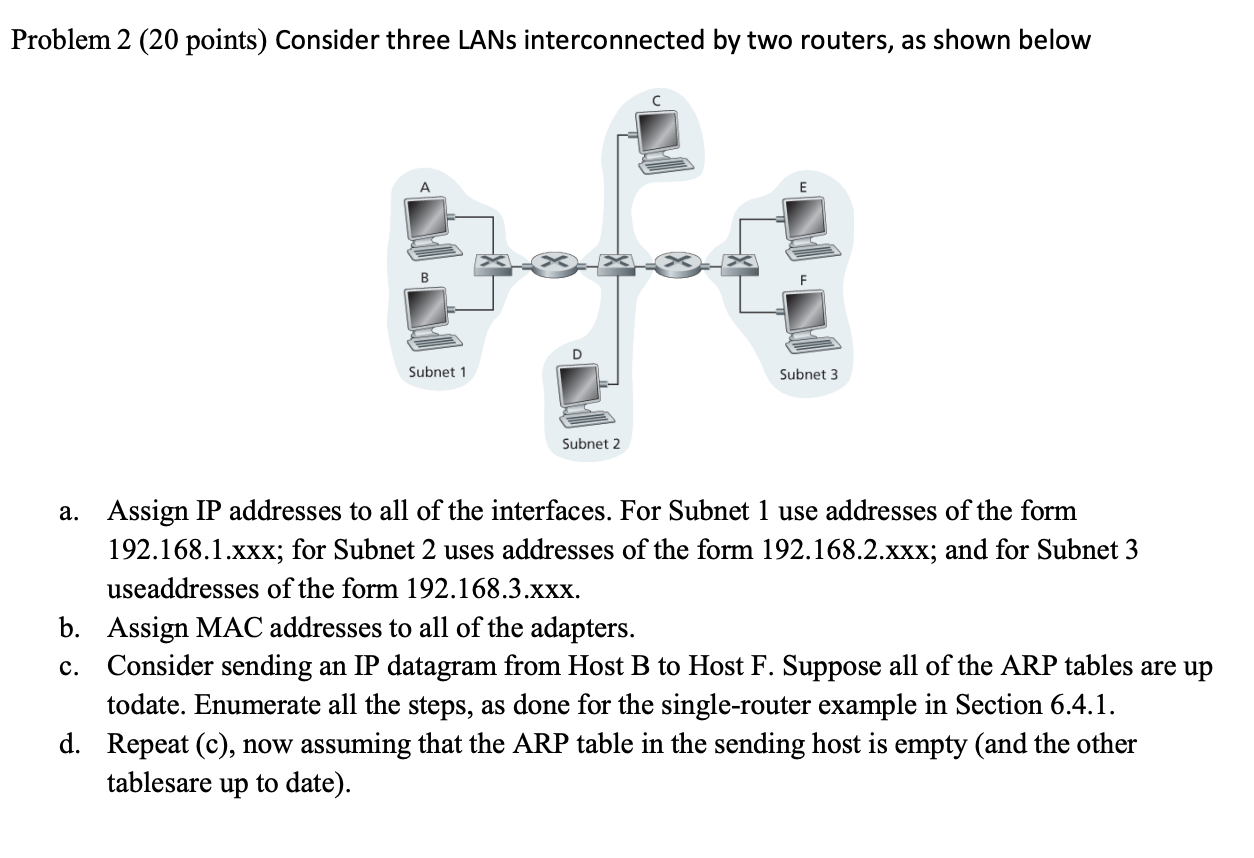 Problem 2 (20 points) Consider three LANs interconnected by two routers, as shown below

C
A
E
B
F
D
Subnet 1
Subnet 3
Subnet 2

a. Assign IP addresses to all of the interfaces. For Subnet 1 use addresses of the form 192.168.1.xxx; for Subnet 2 uses addresses of the form 192.168.2.xxx; and for Subnet 3 useaddresses of the form 192.168.3.xxx.
b. Assign MAC addresses to all of the adapters.
c. Consider sending an IP datagram from Host B to Host F. Suppose all of the ARP tables are up todate. Enumerate all the steps, as done for the single-router example in Section 6.4.1.
d. Repeat (c), now assuming that the ARP table in the sending host is empty (and the other tablesare up to date).